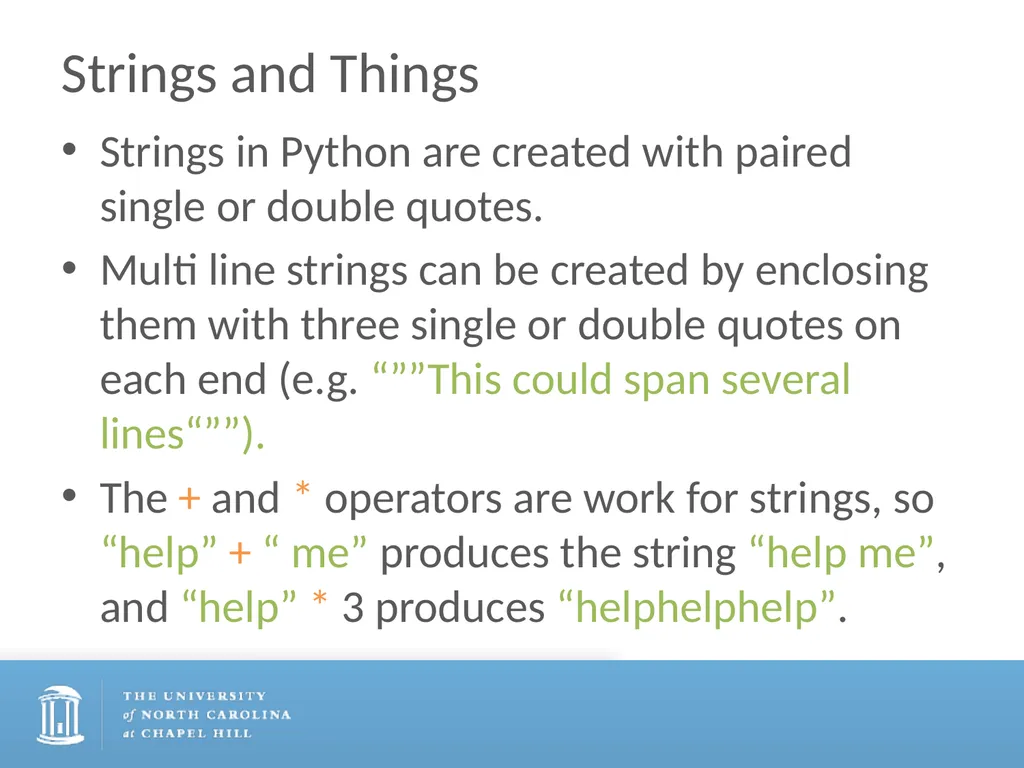 Strings and Things

• Strings in Python are created with paired single or double quotes.

• Multi line strings can be created by enclosing them with three single or double quotes on each end (e.g. “””This could span several lines“””).

• The + and * operators are work for strings, so “help” + “ me” produces the string “help me”, and “help” * 3 produces “helphelphelp”.

THE UNIVERSITY of NORTH CAROLINA at CHAPEL HILL